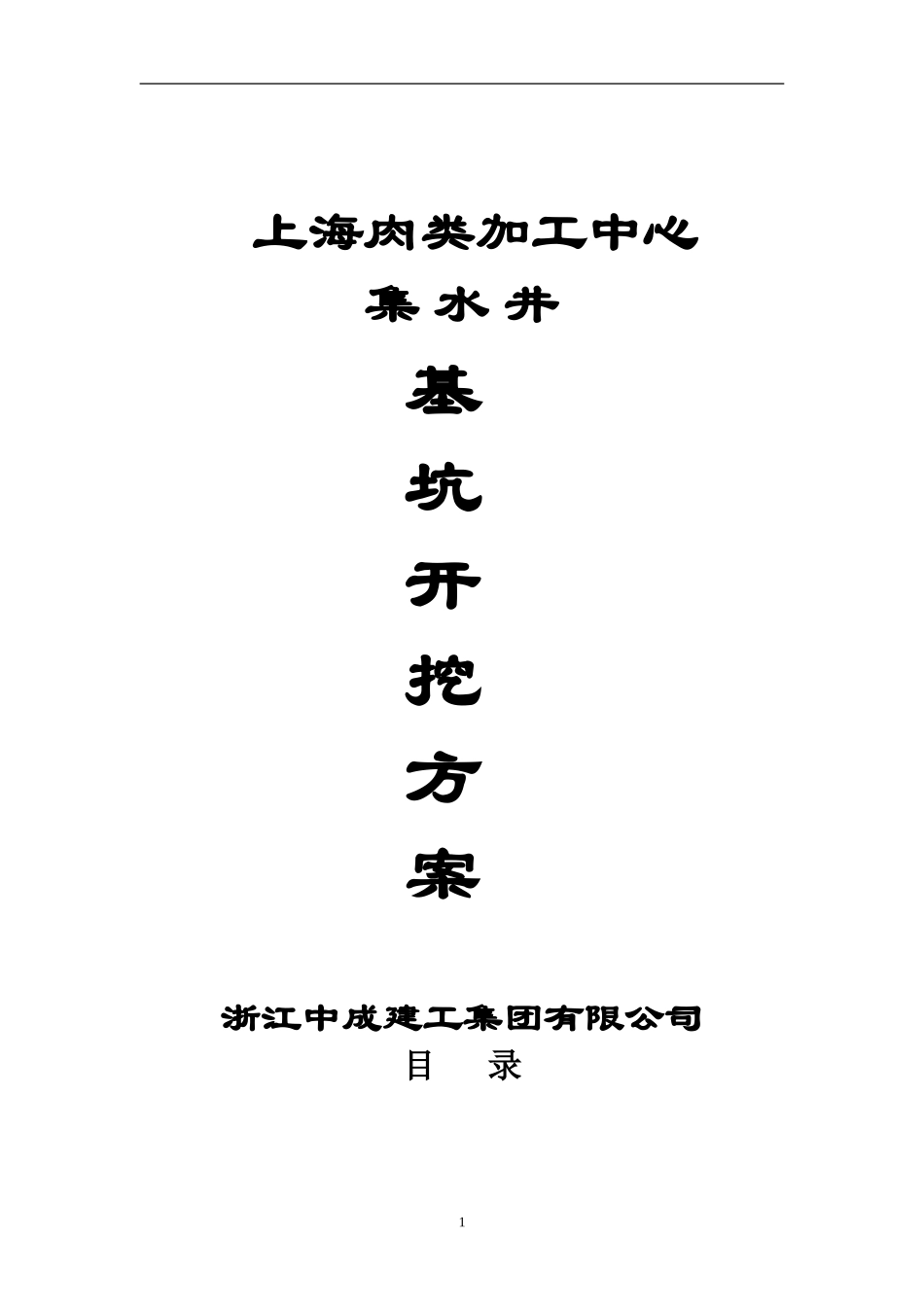 上海肉类加工中心

集水井

基

坑

开

挖

方

案

浙江中成建工集团有限公司

目 录

1